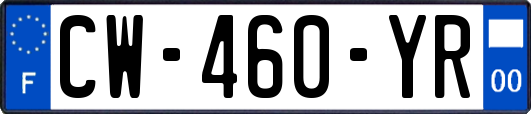 F
CW-460-YR
00